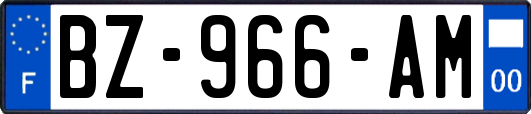 F
BZ-966-AM
00